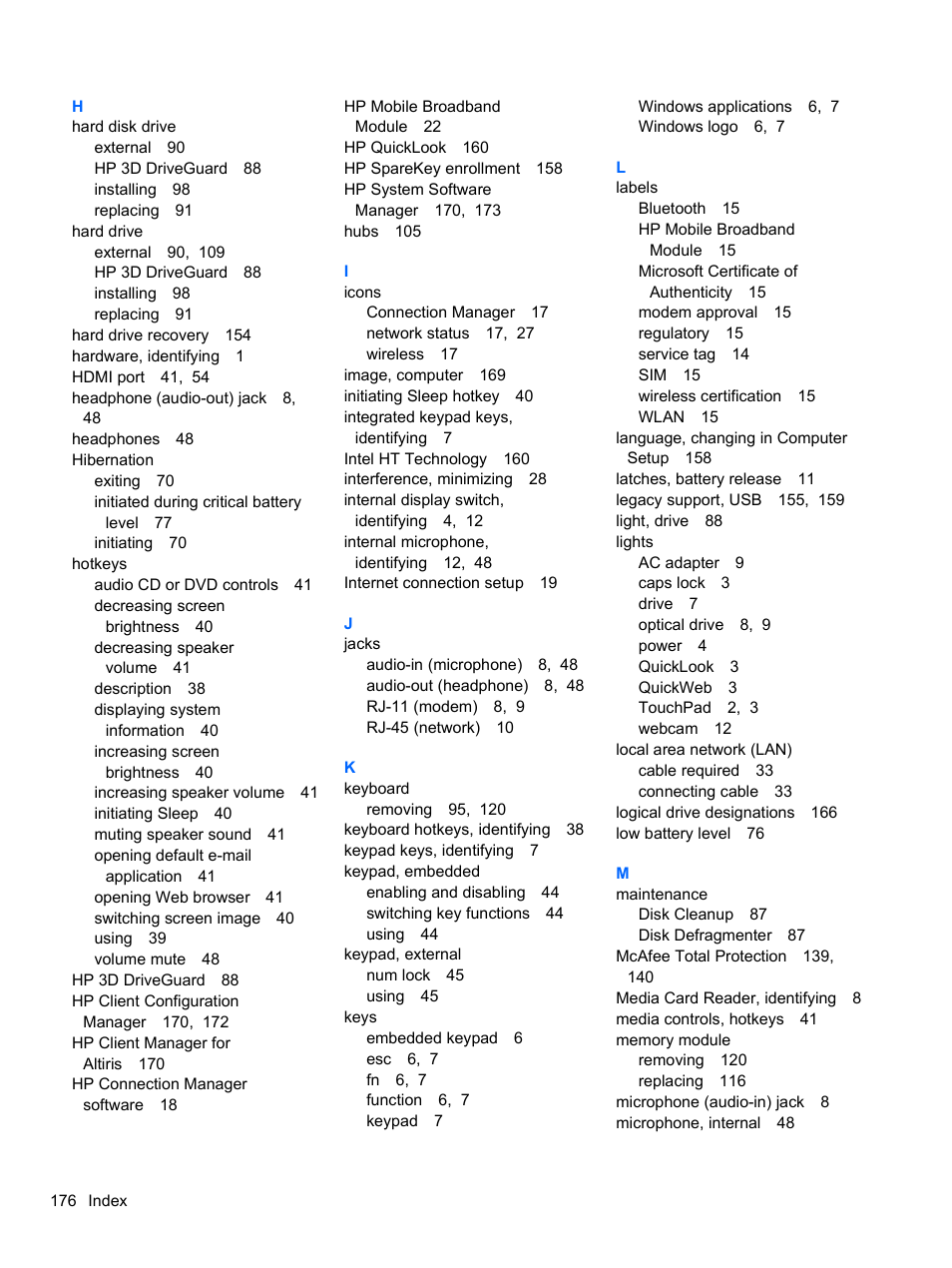 H
hard disk drive
external 90
HP 3D DriveGuard 88
installing 98
replacing 91
hard drive
external 90, 109
HP 3D DriveGuard 88
installing 98
replacing 91
hard drive recovery 154
hardware, identifying 1
HDMI port 41, 54
headphone (audio-out) jack 8, 48
headphones 48
Hibernation
exiting 70
initiated during critical battery level 77
initiating 70
hotkeys
audio CD or DVD controls 41
decreasing screen brightness 40
decreasing speaker volume 41
description 38
displaying system information 40
increasing screen brightness 40
increasing speaker volume 41
initiating Sleep 40
muting speaker sound 41
opening default e-mail application 41
opening Web browser 41
switching screen image 40
using 39
volume mute 48
HP 3D DriveGuard 88
HP Client Configuration Manager 170, 172
HP Client Manager for Altiris 170
HP Connection Manager software 18

HP Mobile Broadband Module 22
HP QuickLook 160
HP SpareKey enrollment 158
HP System Software Manager 170, 173
hubs 105

I
icons
Connection Manager 17
network status 17, 27
wireless 17
image, computer 169
initiating Sleep hotkey 40
integrated keypad keys, identifying 7
Intel HT Technology 160
interference, minimizing 28
internal display switch, identifying 4, 12
internal microphone, identifying 12, 48
Internet connection setup 19

J
jacks
audio-in (microphone) 8, 48
audio-out (headphone) 8, 48
RJ-11 (modem) 8, 9
RJ-45 (network) 10

K
keyboard
removing 95, 120
keyboard hotkeys, identifying 38
keypad keys, identifying 7
keypad, embedded
enabling and disabling 44
switching key functions 44
using 44
keypad, external
num lock 45
using 45
keys
embedded keypad 6
esc 6, 7
fn 6, 7
function 6, 7
keypad 7

Windows applications 6, 7
Windows logo 6, 7

L
labels
Bluetooth 15
HP Mobile Broadband Module 15
Microsoft Certificate of Authenticity 15
modem approval 15
regulatory 15
service tag 14
SIM 15
wireless certification 15
WLAN 15
language, changing in Computer Setup 158
latches, battery release 11
legacy support, USB 155, 159
light, drive 88
lights
AC adapter 9
caps lock 3
drive 7
optical drive 8, 9
power 4
QuickLook 3
QuickWeb 3
TouchPad 2, 3
webcam 12
local area network (LAN)
cable required 33
connecting cable 33
logical drive designations 166
low battery level 76

M
maintenance
Disk Cleanup 87
Disk Defragmenter 87
McAfee Total Protection 139, 140
Media Card Reader, identifying 8
media controls, hotkeys 41
memory module
removing 120
replacing 116
microphone (audio-in) jack 8
microphone, internal 48

176 Index